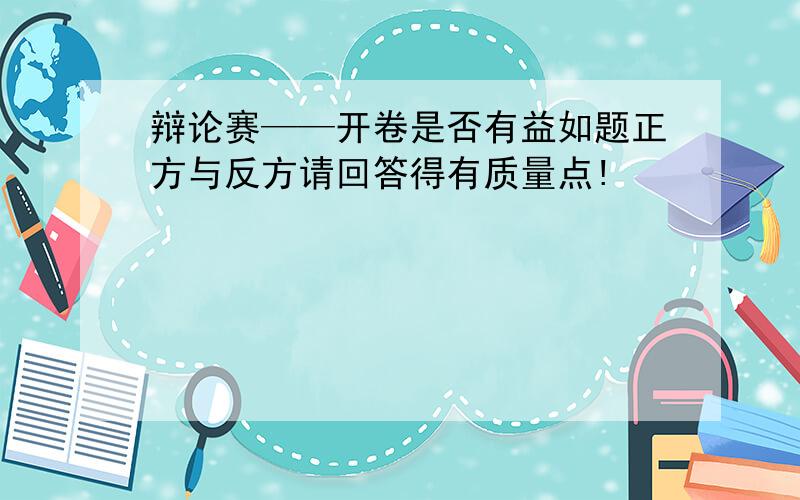 辩论赛——开卷是否有益如题正方与反方请回答得有质量点!